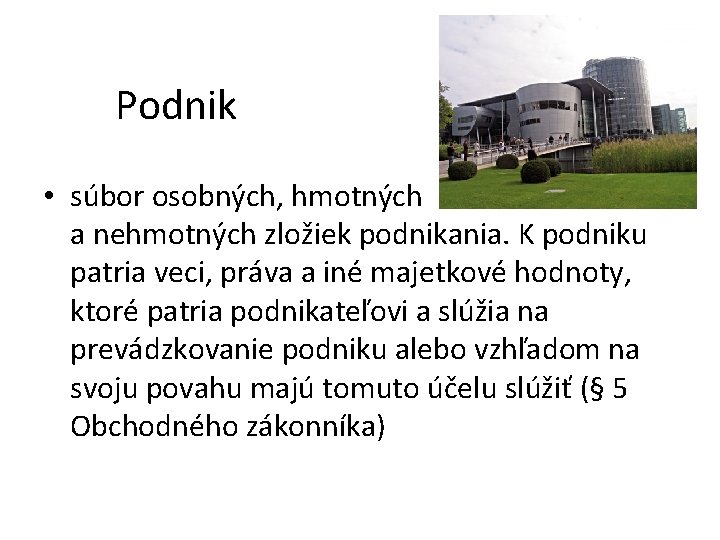 Podnik

• súbor osobných, hmotných a nehmotných zložiek podnikania. K podniku patria veci, práva a iné majetkové hodnoty, ktoré patria podnikateľovi a slúžia na prevádzkovanie podniku alebo vzhľadom na svoju povahu majú tomuto účelu slúžiť (§ 5 Obchodného zákonníka)